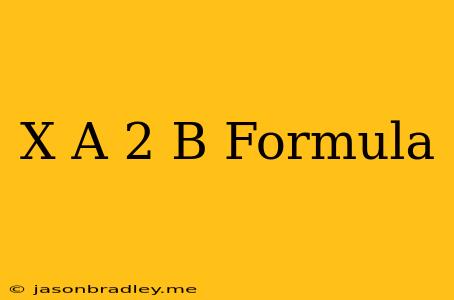 X A 2 B Formula

© jasonbradley.me